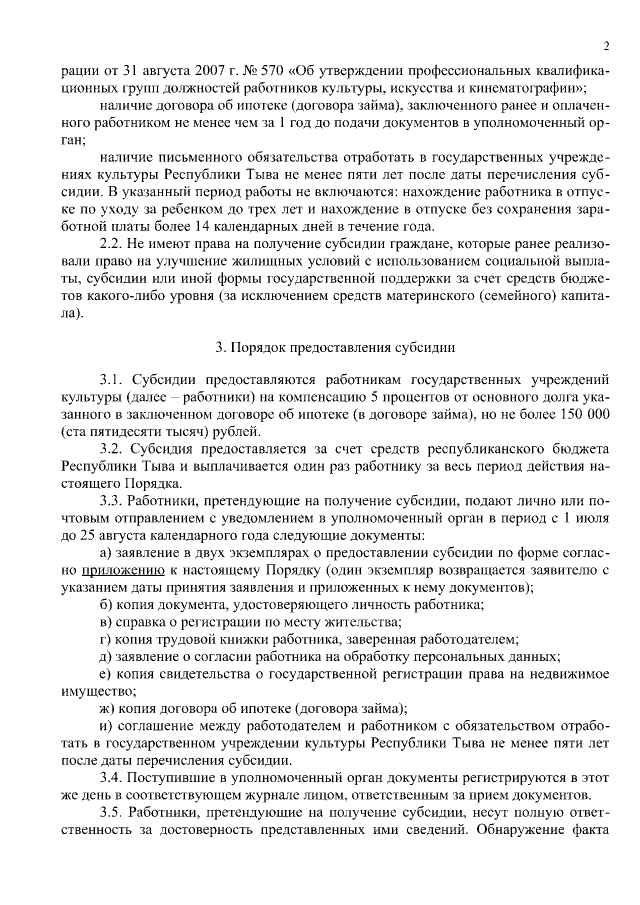 2

рации от 31 августа 2007 г. № 570 «Об утверждении профессиональных квалификационных групп должностей работников культуры, искусства и кинематографии»;

наличие договора об ипотеке (договора займа), заключенного ранее и оплаченного работником не менее чем за 1 год до подачи документов в уполномоченный орган;

наличие письменного обязательства отработать в государственных учреждениях культуры Республики Тыва не менее пяти лет после даты перечисления субсидии. В указанный период работы не включаются: нахождение работника в отпуске по уходу за ребенком до трех лет и нахождение в отпуске без сохранения заработной платы более 14 календарных дней в течение года.

2.2. Не имеют права на получение субсидии граждане, которые ранее реализовали право на улучшение жилищных условий с использованием социальной выплаты, субсидии или иной формы государственной поддержки за счет средств бюджетов какого-либо уровня (за исключением средств материнского (семейного) капитала).

3. Порядок предоставления субсидии

3.1. Субсидии предоставляются работникам государственных учреждений культуры (далее – работники) на компенсацию 5 процентов от основного долга указанного в заключенном договоре об ипотеке (в договоре займа), но не более 150 000 (ста пятидесяти тысяч) рублей.

3.2. Субсидия предоставляется за счет средств республиканского бюджета Республики Тыва и выплачивается один раз работнику за весь период действия настоящего Порядка.

3.3. Работники, претендующие на получение субсидии, подают лично или почтовым отправлением с уведомлением в уполномоченный орган в период с 1 июля до 25 августа календарного года следующие документы:

а) заявление в двух экземплярах о предоставлении субсидии по форме согласно приложению к настоящему Порядку (один экземпляр возвращается заявителю с указанием даты принятия заявления и приложенных к нему документов);

б) копия документа, удостоверяющего личность работника;

в) справка о регистрации по месту жительства;

г) копия трудовой книжки работника, заверенная работодателем;

д) заявление о согласии работника на обработку персональных данных;

е) копия свидетельства о государственной регистрации права на недвижимое имущество;

ж) копия договора об ипотеке (договора займа);

и) соглашение между работодателем и работником с обязательством отработать в государственном учреждении культуры Республики Тыва не менее пяти лет после даты перечисления субсидии.

3.4. Поступившие в уполномоченный орган документы регистрируются в этот же день в соответствующем журнале лицом, ответственным за прием документов.

3.5. Работники, претендующие на получение субсидии, несут полную ответственность за достоверность представленных ими сведений. Обнаружение факта